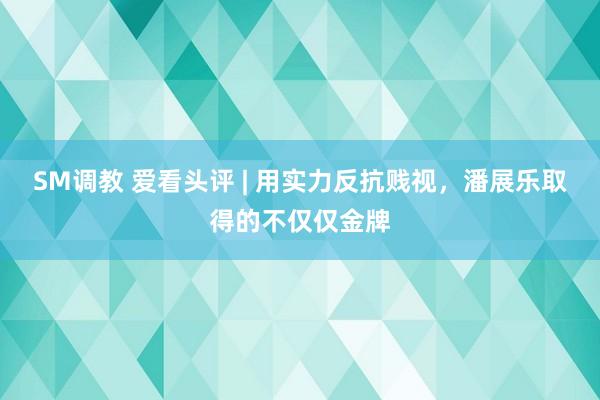 SM调教 爱看头评 | 用实力反抗贱视，潘展乐取得的不仅仅金牌